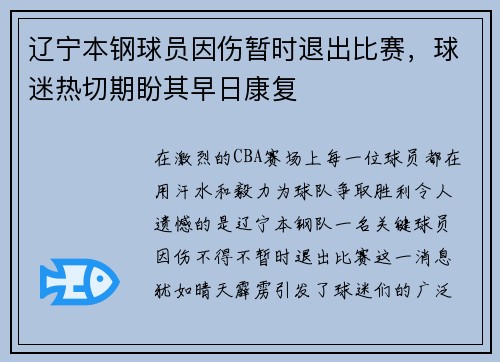 辽宁本钢球员因伤暂时退出比赛，球迷热切期盼其早日康复

在激烈的CBA赛场上每一位球员都在用汗水和毅力为球队争取胜利令人遗憾的是辽宁本钢队一名关键球员因伤不得不暂时退出比赛这一消息犹如晴天霹雳引发了球迷们的广泛